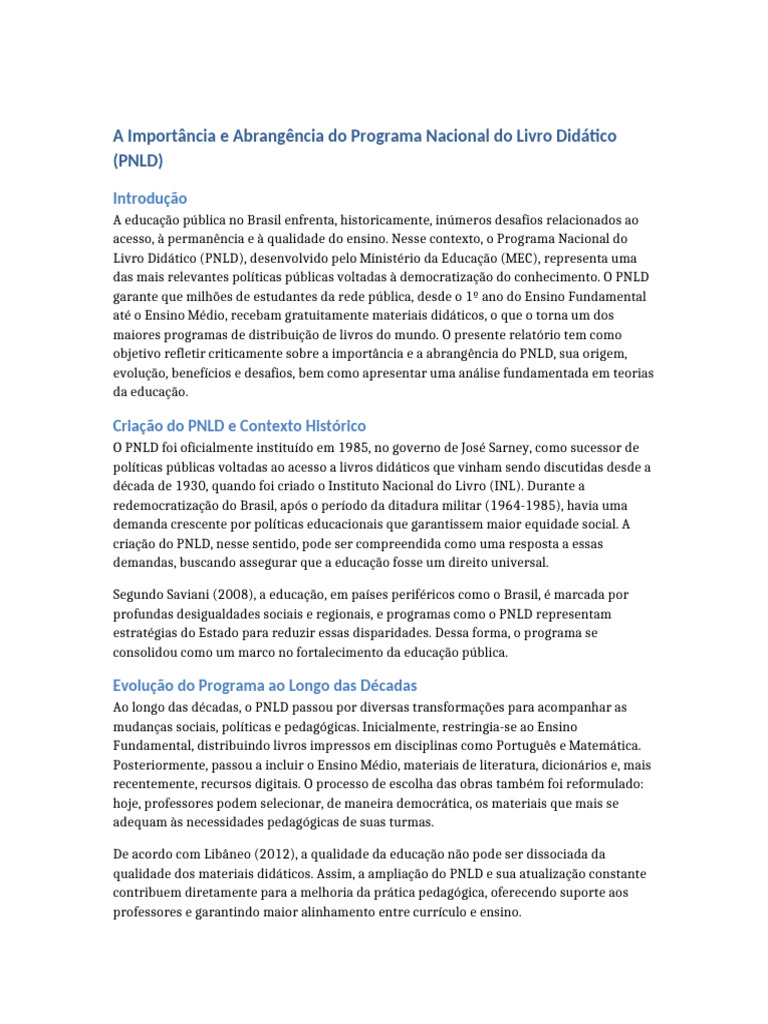 A Importância e Abrangência do Programa Nacional do Livro Didático (PNLD)

Introdução

A educação pública no Brasil enfrenta, historicamente, inúmeros desafios relacionados ao acesso, à permanência e à qualidade do ensino. Nesse contexto, o Programa Nacional do Livro Didático (PNLD), desenvolvido pelo Ministério da Educação (MEC), representa uma das mais relevantes políticas públicas voltadas à democratização do conhecimento. O PNLD garante que milhões de estudantes da rede pública, desde o 1º ano do Ensino Fundamental até o Ensino Médio, recebam gratuitamente materiais didáticos, o que o torna um dos maiores programas de distribuição de livros do mundo. O presente relatório tem como objetivo refletir criticamente sobre a importância e a abrangência do PNLD, sua origem, evolução, benefícios e desafios, bem como apresentar uma análise fundamentada em teorias da educação.

Criação do PNLD e Contexto Histórico

O PNLD foi oficialmente instituído em 1985, no governo de José Sarney, como sucessor de políticas públicas voltadas ao acesso a livros didáticos que vinham sendo discutidas desde a década de 1930, quando foi criado o Instituto Nacional do Livro (INL). Durante a redemocratização do Brasil, após o período da ditadura militar (1964-1985), havia uma demanda crescente por políticas educacionais que garantissem maior equidade social. A criação do PNLD, nesse sentido, pode ser compreendida como uma resposta a essas demandas, buscando assegurar que a educação fosse um direito universal.

Segundo Saviani (2008), a educação, em países periféricos como o Brasil, é marcada por profundas desigualdades sociais e regionais, e programas como o PNLD representam estratégias do Estado para reduzir essas disparidades. Dessa forma, o programa se consolidou como um marco no fortalecimento da educação pública.

Evolução do Programa ao Longo das Décadas

Ao longo das décadas, o PNLD passou por diversas transformações para acompanhar as mudanças sociais, políticas e pedagógicas. Inicialmente, restringia-se ao Ensino Fundamental, distribuindo livros impressos em disciplinas como Português e Matemática. Posteriormente, passou a incluir o Ensino Médio, materiais de literatura, dicionários e, mais recentemente, recursos digitais. O processo de escolha das obras também foi reformulado: hoje, professores podem selecionar, de maneira democrática, os materiais que mais se adequam às necessidades pedagógicas de suas turmas.

De acordo com Libâneo (2012), a qualidade da educação não pode ser dissociada da qualidade dos materiais didáticos. Assim, a ampliação do PNLD e sua atualização constante contribuem diretamente para a melhoria da prática pedagógica, oferecendo suporte aos professores e garantindo maior alinhamento entre currículo e ensino.